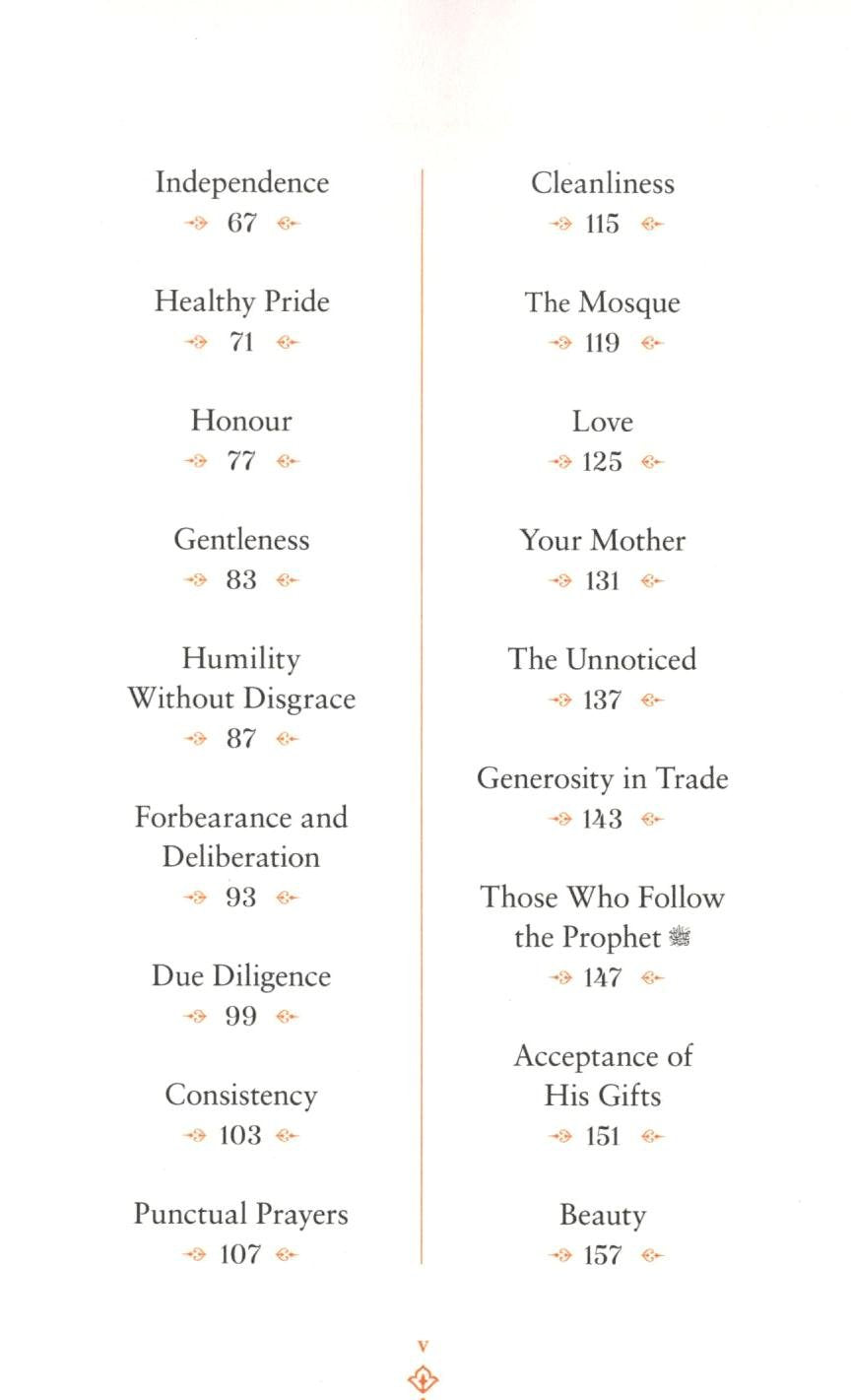 Independence
67

Healthy Pride
71

Honour
77

Gentleness
83

Humility Without Disgrace
87

Forbearance and Deliberation
93

Due Diligence
99

Consistency
103

Punctual Prayers
107

Cleanliness
115

The Mosque
119

Love
125

Your Mother
131

The Unnoticed
137

Generosity in Trade
143

Those Who Follow the Prophet ﷺ
147

Acceptance of His Gifts
151

Beauty
157

v